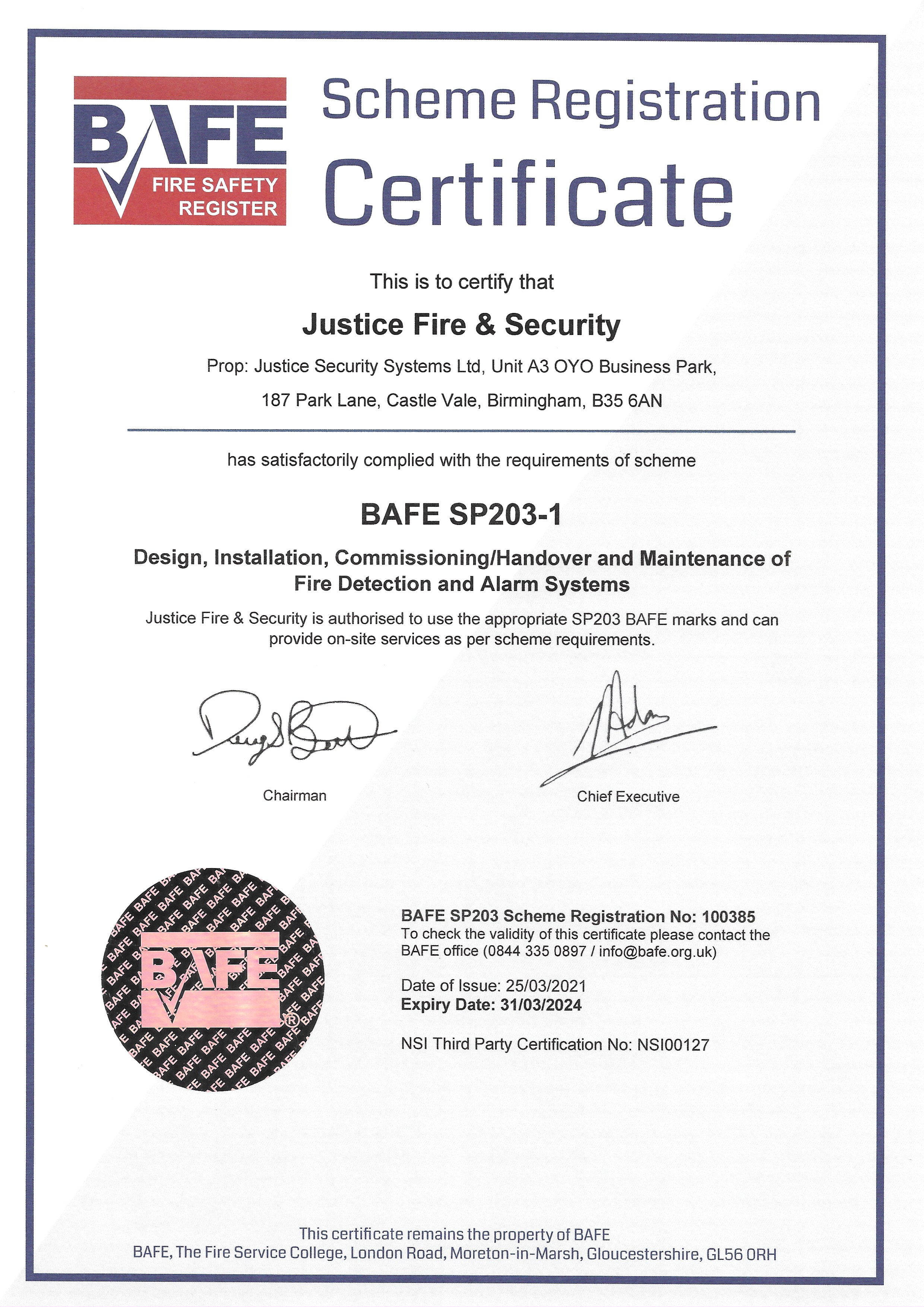 BAFE
FIRE SAFETY REGISTER

Scheme Registration Certificate

This is to certify that

Justice Fire & Security

Prop: Justice Security Systems Ltd, Unit A3 OYO Business Park,

187 Park Lane, Castle Vale, Birmingham, B35 6AN

has satisfactorily complied with the requirements of scheme

BAFE SP203-1

Design, Installation, Commissioning/Handover and Maintenance of Fire Detection and Alarm Systems

Justice Fire & Security is authorised to use the appropriate SP203 BAFE marks and can provide on-site services as per scheme requirements.

Chairman

Chief Executive

BAFE

BAFE SP203 Scheme Registration No: 100385
To check the validity of this certificate please contact the BAFE office (0844 335 0897 / info@bafe.org.uk)

Date of Issue: 25/03/2021
Expiry Date: 31/03/2024

NSI Third Party Certification No: NSI00127

This certificate remains the property of BAFE
BAFE, The Fire Service College, London Road, Moreton-in-Marsh, Gloucestershire, GL56 0RH